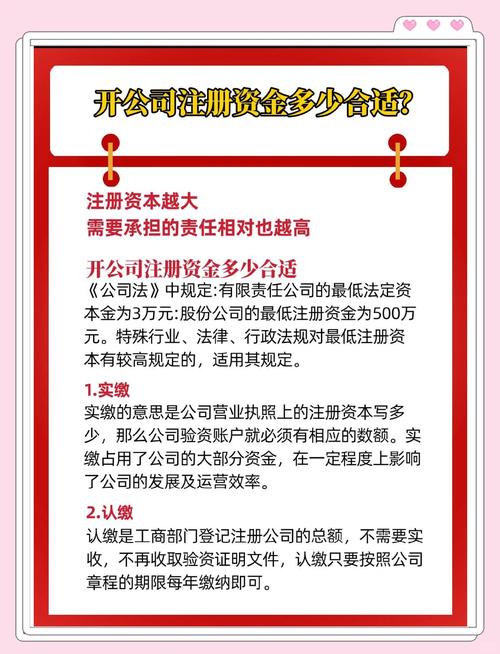 开公司注册资金多少合适?

注册资本越大
需要承担的责任相对也越高

开公司注册资金多少合适
《公司法》中规定:有限责任公司的最低法定资本金为3万元:股份公司的最低注册资金为500万元。特殊行业、法律、行政法规对最低注册资本有较高规定的，适用其规定。

1.实缴
实缴的意思是公司营业执照上的注册资本写多少，那么公司验资账户就必须有相应的数额。实缴占用了公司的大部分资金，在一定程度上影响了公司的发展及运营效率。

2.认缴
认缴是工商部门登记注册公司的总额，不需要实收，不再收取验资证明文件，认缴只要按照公司章程的期限每年缴纳即可。